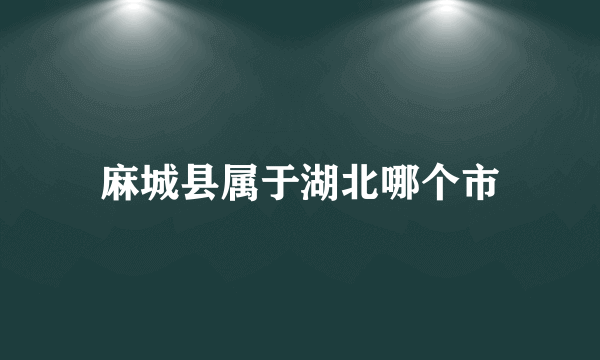 麻城县属于湖北哪个市